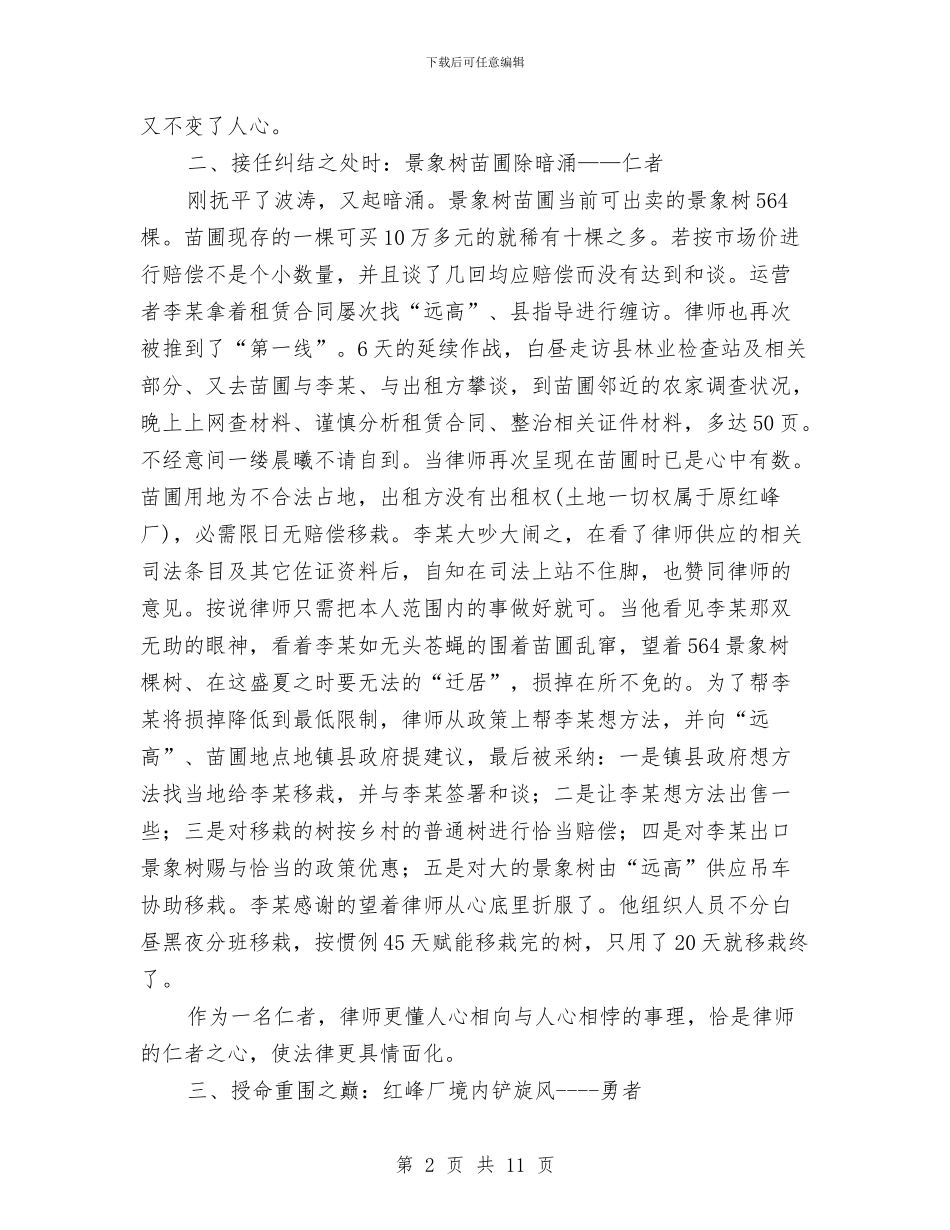 下载后可任意编辑

又不变了人心。

二、接任纠结之处时：景象树苗圃除暗涌——仁者

刚抚平了波涛，又起暗涌。景象树苗圃当前可出卖的景象树564棵。苗圃现存的一棵可买10万多元的就稀有十棵之多。若按市场价进行赔偿不是个小数量，并且谈了几回均应赔偿而没有达到和谈。运营者李某拿着租赁合同屡次找“远高”、县指导进行缠访。律师也再次被推到了“第一线”。6天的延续作战，白昼走访县林业检查站及相关部分、又去苗圃与李某、与出租方攀谈，到苗圃邻近的农家调查状况，晚上上网查材料、谨慎分析租赁合同、整治相关证件材料，多达50页。不经意间一缕晨曦不请自到。当律师再次呈现在苗圃时已是心中有数。苗圃用地为不合法占地，出租方没有出租权(土地一切权属于原红峰厂)，必需限日无赔偿移栽。李某大吵大闹之，在看了律师供应的相关司法条目及其它佐证资料后，自知在司法上站不住脚，也赞同律师的意见。按说律师只需把本人范围内的事做好就可。当他看见李某那双无助的眼神，看着李某如无头苍蝇的围着苗圃乱窜，望着564景象树棵树、在这盛夏之时要无法的“迁居”，损掉在所不免的。为了帮李某将损掉降低到最低限制，律师从政策上帮李某想方法，并向“远高”、苗圃地点地镇县政府提建议，最后被采纳：一是镇县政府想方法找当地给李某移栽，并与李某签署和谈；二是让李某想方法出售一些；三是对移栽的树按乡村的普通树进行恰当赔偿；四是对李某出口景象树赐与恰当的政策优惠；五是对大的景象树由“远高”供应吊车协助移栽。李某感谢的望着律师从心底里折服了。他组织人员不分白昼黑夜分班移栽，按惯例45天赋能移栽完的树，只用了20天就移栽终了。

作为一名仁者，律师更懂人心相向与人心相悖的事理，恰是律师的仁者之心，使法律更具情面化。

三、授命重围之巅：红峰厂境内铲旋风----勇者

第 2 页 共 11 页